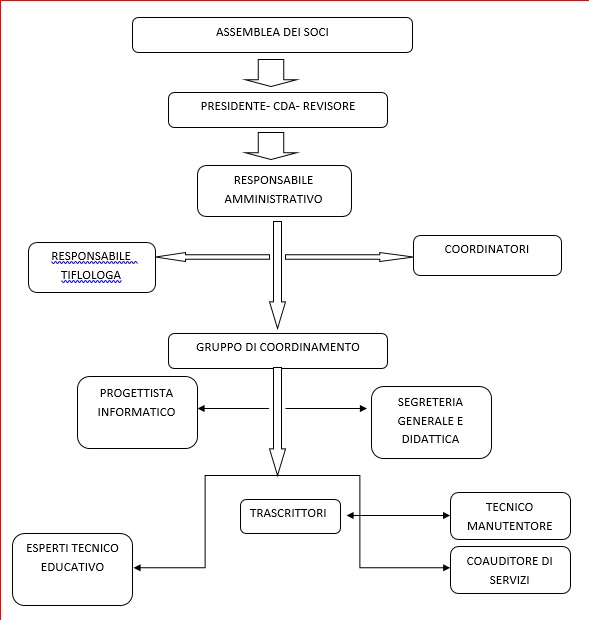 ASSEMBLEA DEI SOCI

PRESIDENTE- CDA- REVISORE

RESPONSABILE AMMINISTRATIVO

RESPONSABILE TIFLOLOGA

COORDINATORI

GRUPPO DI COORDINAMENTO

PROGETTISTA INFORMATICO

SEGRETERIA GENERALE E DIDATTICA

TRASCRITTORI

TECNICO MANUTENTORE

ESPERTI TECNICO EDUCATIVO

COAUDITORE DI SERVIZI